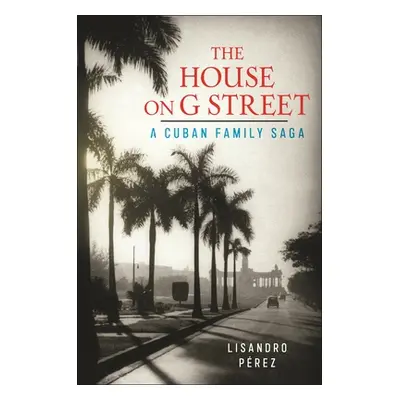 THE HOUSE ON G STREET

A CUBAN FAMILY SAGA

LISANDRO PÉREZ